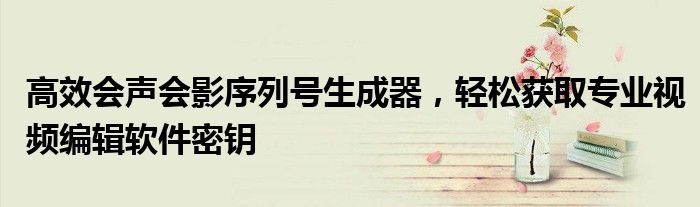 高效会声会影序列号生成器，轻松获取专业视频编辑软件密钥